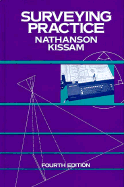 SURVEYING PRACTICE
NATHANSON
KISSAM

FOURTH EDITION